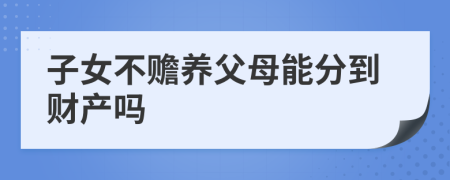 子女不赡养父母能分到财产吗